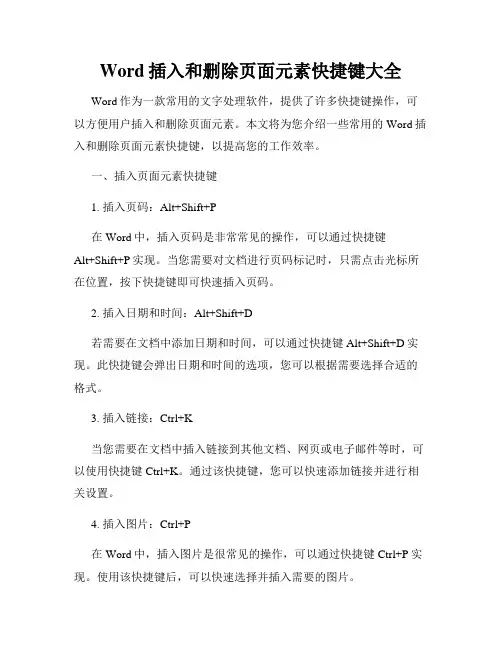 Word 插入和删除页面元素快捷键大全

Word 作为一款常用的文字处理软件，提供了许多快捷键操作，可以方便用户插入和删除页面元素。本文将为您介绍一些常用的 Word 插入和删除页面元素快捷键，以提高您的工作效率。

一、插入页面元素快捷键

1. 插入页码：Alt+Shift+P

在 Word 中，插入页码是非常常见的操作，可以通过快捷键 Alt+Shift+P 实现。当您需要对文档进行页码标记时，只需点击光标所在位置，按下快捷键即可快速插入页码。

2. 插入日期和时间：Alt+Shift+D

若需要在文档中添加日期和时间，可以通过快捷键 Alt+Shift+D 实现。此快捷键会弹出日期和时间的选项，您可以根据需要选择合适的格式。

3. 插入链接：Ctrl+K

当您需要在文档中插入链接到其他文档、网页或电子邮件等时，可以使用快捷键 Ctrl+K。通过该快捷键，您可以快速添加链接并进行相关设置。

4. 插入图片：Ctrl+P

在 Word 中，插入图片是很常见的操作，可以通过快捷键 Ctrl+P 实现。使用该快捷键后，可以快速选择并插入需要的图片。